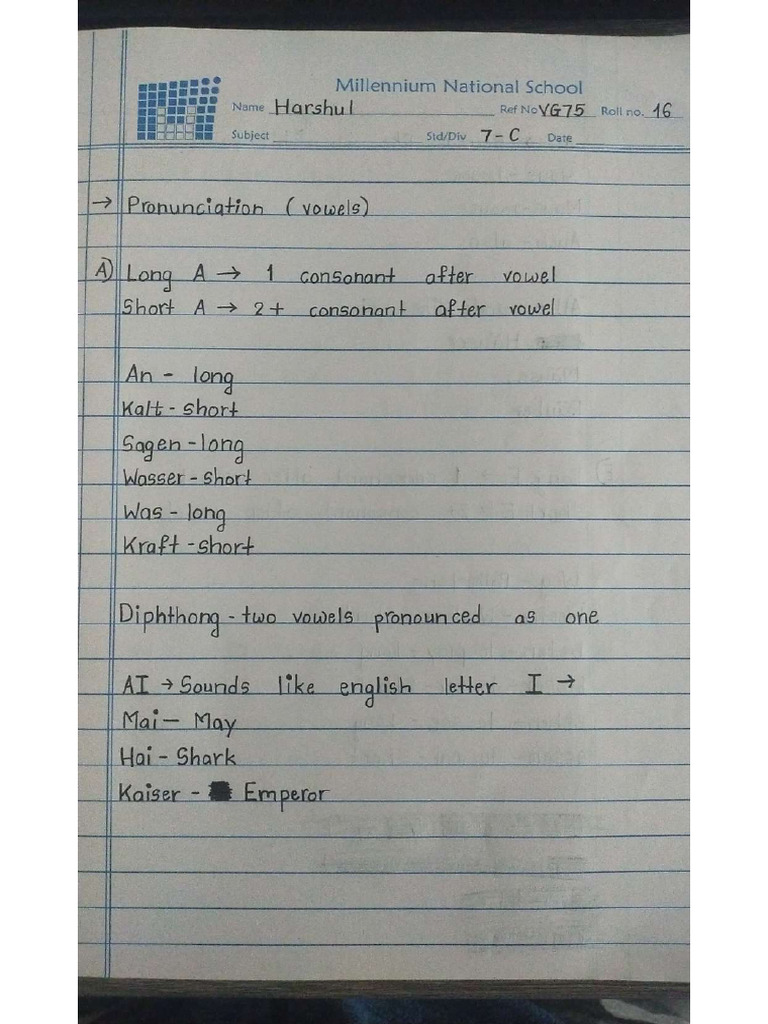 Millennium National School
Name Harshul Ref No VG75 Roll no. 16
Subject Std/Div 7-C Date

→ Pronunciation (vowels)

A) Long A → 1 consonant after vowel
Short A → 2+ consonant after vowel

An - long
Kalt - short
Sagen - long
Wasser - short
Was - long
Kraft - short

Diphthong - two vowels pronounced as one

AI → Sounds like english letter I →
Mai - May
Hai - Shark
Kaiser - Emperor